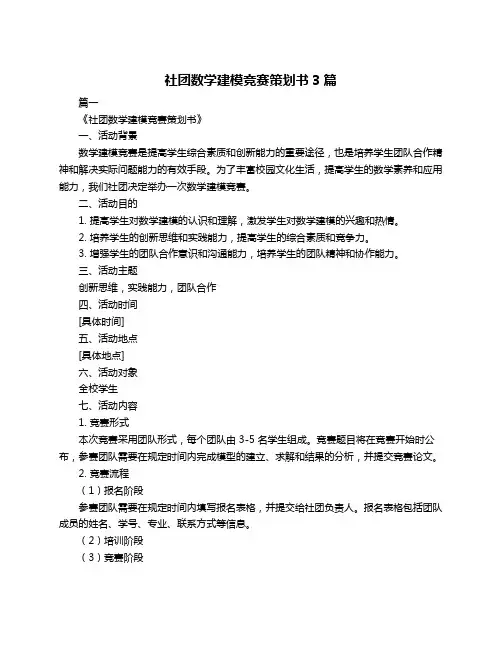 社团数学建模竞赛策划书 3 篇

篇一

《社团数学建模竞赛策划书》

一、活动背景

数学建模竞赛是提高学生综合素质和创新能力的重要途径，也是培养学生团队合作精神和解决实际问题能力的有效手段。为了丰富校园文化生活，提高学生的数学素养和应用能力，我们社团决定举办一次数学建模竞赛。

二、活动目的

1. 提高学生对数学建模的认识和理解，激发学生对数学建模的兴趣和热情。

2. 培养学生的创新思维和实践能力，提高学生的综合素质和竞争力。

3. 增强学生的团队合作意识和沟通能力，培养学生的团队精神和协作能力。

三、活动主题

创新思维，实践能力，团队合作

四、活动时间

[具体时间]

五、活动地点

[具体地点]

六、活动对象

全校学生

七、活动内容

1. 竞赛形式

本次竞赛采用团队形式，每个团队由 3-5 名学生组成。竞赛题目将在竞赛开始时公布，参赛团队需要在规定时间内完成模型的建立、求解和结果的分析，并提交竞赛论文。

2. 竞赛流程

（1）报名阶段

参赛团队需要在规定时间内填写报名表格，并提交给社团负责人。报名表格包括团队成员的姓名、学号、专业、联系方式等信息。

（2）培训阶段

（3）竞赛阶段